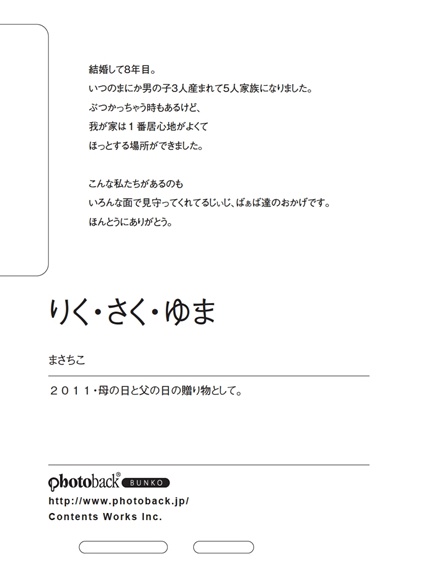 結婚して8年目。
いつのまにか男の子3人産まれて5人家族になりました。
ぶつかっちゃう時もあるけど、
我が家は１番居心地がよくて
ほっとする場所ができました。

こんな私たちがあるのも
いろんな面で見守ってくれてるじぃじ、ばぁば達のおかげです。
ほんとうにありがとう。

りく・さく・ゆま

まさちこ

２０１１・母の日と父の日の贈り物として。

photoback® BUNKO
http://www.photoback.jp/
Contents Works Inc.